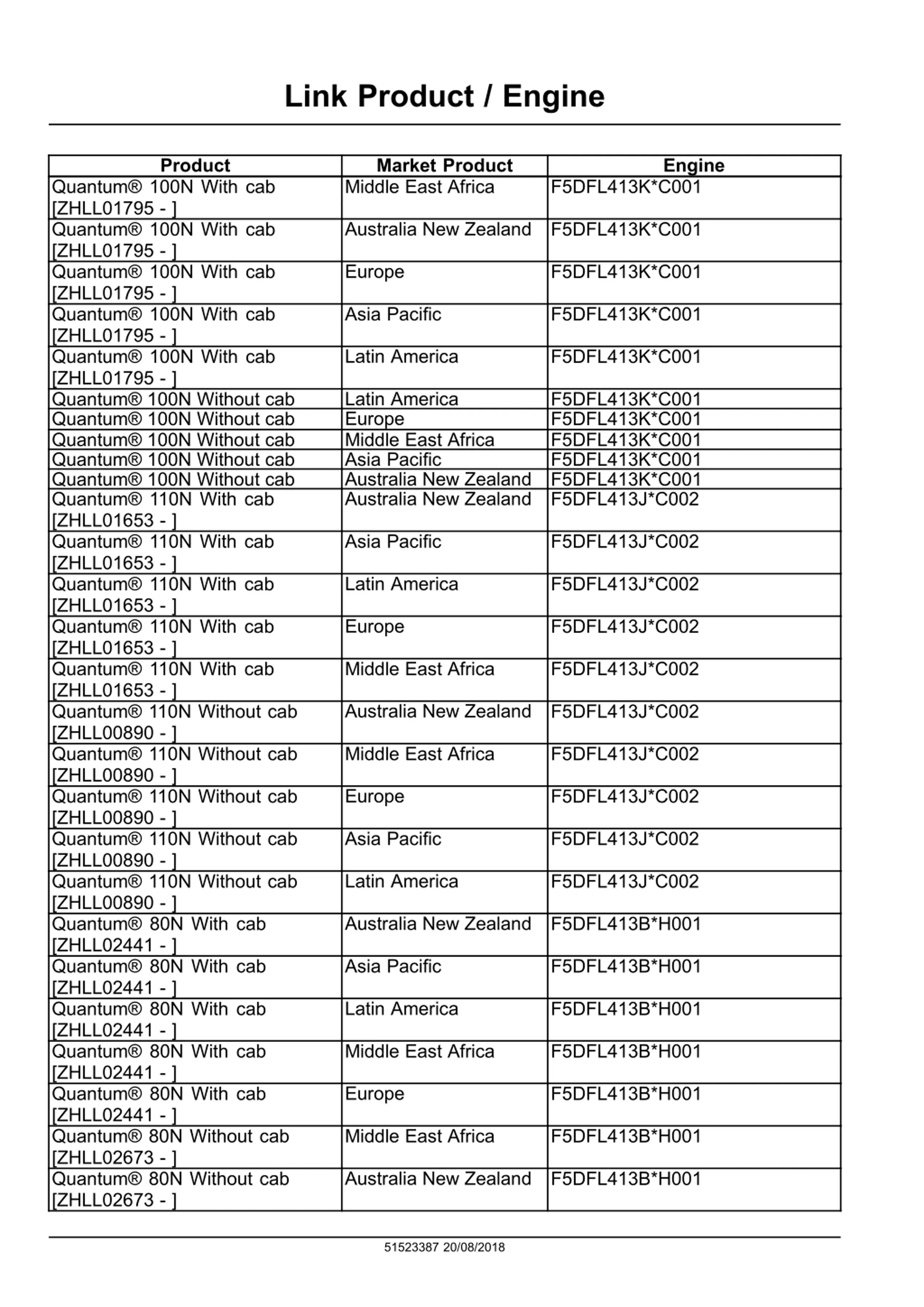 Link Product / Engine

| Product | Market Product | Engine |
|---|---|---|
| Quantum® 100N With cab [ZHLL01795 - ] | Middle East Africa | F5DFL413K*C001 |
| Quantum® 100N With cab [ZHLL01795 - ] | Australia New Zealand | F5DFL413K*C001 |
| Quantum® 100N With cab [ZHLL01795 - ] | Europe | F5DFL413K*C001 |
| Quantum® 100N With cab [ZHLL01795 - ] | Asia Pacific | F5DFL413K*C001 |
| Quantum® 100N With cab [ZHLL01795 - ] | Latin America | F5DFL413K*C001 |
| Quantum® 100N Without cab | Latin America | F5DFL413K*C001 |
| Quantum® 100N Without cab | Europe | F5DFL413K*C001 |
| Quantum® 100N Without cab | Middle East Africa | F5DFL413K*C001 |
| Quantum® 100N Without cab | Asia Pacific | F5DFL413K*C001 |
| Quantum® 100N Without cab | Australia New Zealand | F5DFL413K*C001 |
| Quantum® 110N With cab [ZHLL01653 - ] | Australia New Zealand | F5DFL413J*C002 |
| Quantum® 110N With cab [ZHLL01653 - ] | Asia Pacific | F5DFL413J*C002 |
| Quantum® 110N With cab [ZHLL01653 - ] | Latin America | F5DFL413J*C002 |
| Quantum® 110N With cab [ZHLL01653 - ] | Europe | F5DFL413J*C002 |
| Quantum® 110N With cab [ZHLL01653 - ] | Middle East Africa | F5DFL413J*C002 |
| Quantum® 110N Without cab [ZHLL00890 - ] | Australia New Zealand | F5DFL413J*C002 |
| Quantum® 110N Without cab [ZHLL00890 - ] | Middle East Africa | F5DFL413J*C002 |
| Quantum® 110N Without cab [ZHLL00890 - ] | Europe | F5DFL413J*C002 |
| Quantum® 110N Without cab [ZHLL00890 - ] | Asia Pacific | F5DFL413J*C002 |
| Quantum® 110N Without cab [ZHLL00890 - ] | Latin America | F5DFL413J*C002 |
| Quantum® 80N With cab [ZHLL02441 - ] | Australia New Zealand | F5DFL413B*H001 |
| Quantum® 80N With cab [ZHLL02441 - ] | Asia Pacific | F5DFL413B*H001 |
| Quantum® 80N With cab [ZHLL02441 - ] | Latin America | F5DFL413B*H001 |
| Quantum® 80N With cab [ZHLL02441 - ] | Middle East Africa | F5DFL413B*H001 |
| Quantum® 80N With cab [ZHLL02441 - ] | Europe | F5DFL413B*H001 |
| Quantum® 80N Without cab [ZHLL02673 - ] | Middle East Africa | F5DFL413B*H001 |
| Quantum® 80N Without cab [ZHLL02673 - ] | Australia New Zealand | F5DFL413B*H001 |

51523387 20/08/2018